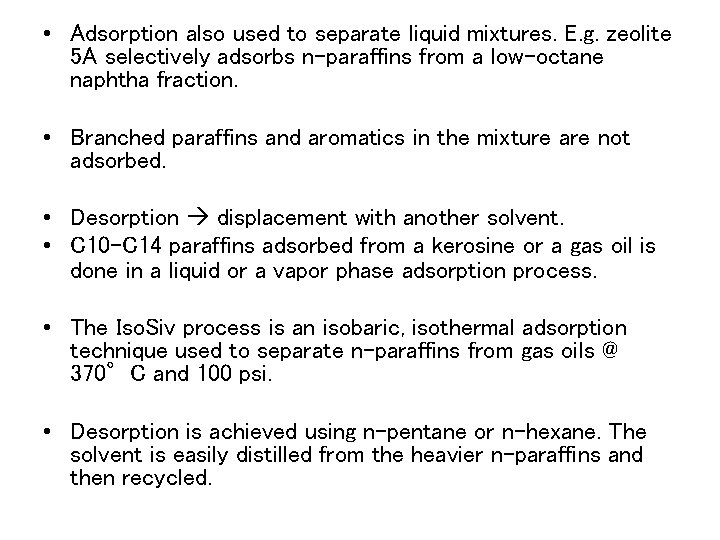 • Adsorption also used to separate liquid mixtures. E.g. zeolite 5A selectively adsorbs n-paraffins from a low-octane naphtha fraction.

• Branched paraffins and aromatics in the mixture are not adsorbed.

• Desorption → displacement with another solvent.
• C10-C14 paraffins adsorbed from a kerosine or a gas oil is done in a liquid or a vapor phase adsorption process.

• The IsoSiv process is an isobaric, isothermal adsorption technique used to separate n-paraffins from gas oils @ 370° C and 100 psi.

• Desorption is achieved using n-pentane or n-hexane. The solvent is easily distilled from the heavier n-paraffins and then recycled.